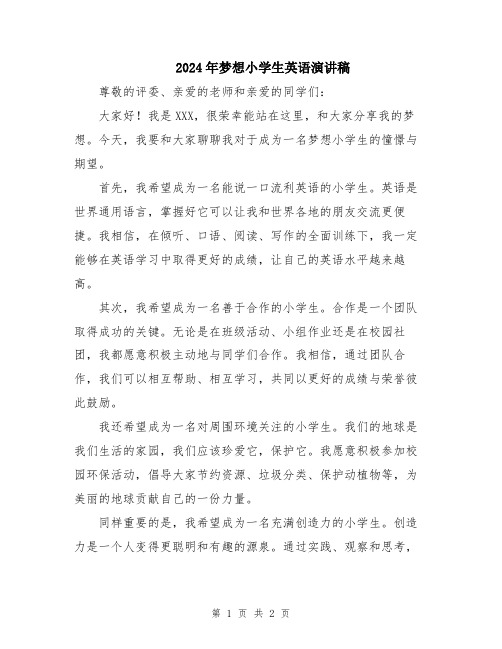 2024年梦想小学生英语演讲稿

尊敬的评委、亲爱的老师和亲爱的同学们：

大家好！我是XXX，很荣幸能站在这里，和大家分享我的梦想。今天，我要和大家聊聊我对于成为一名梦想小学生的憧憬与期望。

首先，我希望成为一名能说一口流利英语的小学生。英语是世界通用语言，掌握好它可以让我和世界各地的朋友交流更便捷。我相信，在倾听、口语、阅读、写作的全面训练下，我一定能够在英语学习中取得更好的成绩，让自己的英语水平越来越高。

其次，我希望成为一名善于合作的小学生。合作是一个团队取得成功的关键。无论是在班级活动、小组作业还是在校园社团，我都愿意积极主动地与同学们合作。我相信，通过团队合作，我们可以相互帮助、相互学习，共同以更好的成绩与荣誉彼此鼓励。

我还希望成为一名对周围环境关注的小学生。我们的地球是我们生活的家园，我们应该珍爱它，保护它。我愿意积极参加校园环保活动，倡导大家节约资源、垃圾分类、保护动植物等，为美丽的地球贡献自己的一份力量。

同样重要的是，我希望成为一名充满创造力的小学生。创造力是一个人变得更聪明和有趣的源泉。通过实践、观察和思考，

第 1 页 共 2 页